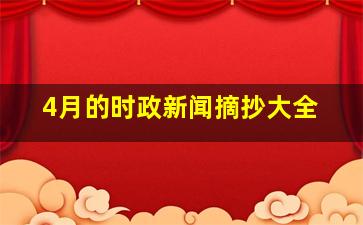 4月的时政新闻摘抄大全